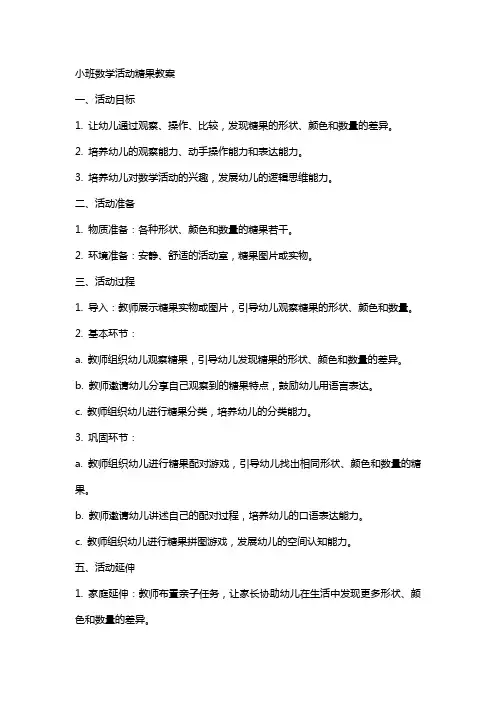 小班数学活动糖果教案

一、活动目标

1. 让幼儿通过观察、操作、比较，发现糖果的形状、颜色和数量的差异。

2. 培养幼儿的观察能力、动手操作能力和表达能力。

3. 培养幼儿对数学活动的兴趣，发展幼儿的逻辑思维能力。

二、活动准备

1. 物质准备：各种形状、颜色和数量的糖果若干。

2. 环境准备：安静、舒适的活动室，糖果图片或实物。

三、活动过程

1. 导入：教师展示糖果实物或图片，引导幼儿观察糖果的形状、颜色和数量。

2. 基本环节：

a. 教师组织幼儿观察糖果，引导幼儿发现糖果的形状、颜色和数量的差异。

b. 教师邀请幼儿分享自己观察到的糖果特点，鼓励幼儿用语言表达。

c. 教师组织幼儿进行糖果分类，培养幼儿的分类能力。

3. 巩固环节：

a. 教师组织幼儿进行糖果配对游戏，引导幼儿找出相同形状、颜色和数量的糖果。

b. 教师邀请幼儿讲述自己的配对过程，培养幼儿的口语表达能力。

c. 教师组织幼儿进行糖果拼图游戏，发展幼儿的空间认知能力。

五、活动延伸

1. 家庭延伸：教师布置亲子任务，让家长协助幼儿在生活中发现更多形状、颜色和数量的差异。